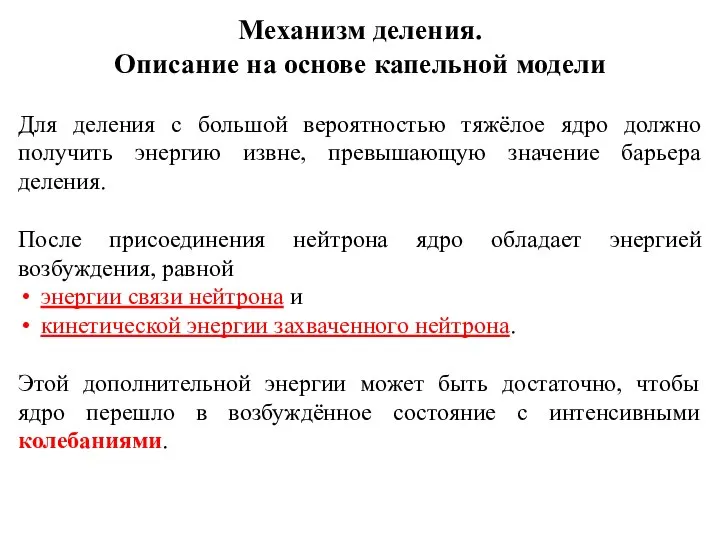 Механизм деления.
Описание на основе капельной модели

Для деления с большой вероятностью тяжёлое ядро должно получить энергию извне, превышающую значение барьера деления.

После присоединения нейтрона ядро обладает энергией возбуждения, равной
• энергии связи нейтрона и
• кинетической энергии захваченного нейтрона.

Этой дополнительной энергии может быть достаточно, чтобы ядро перешло в возбуждённое состояние с интенсивными колебаниями.